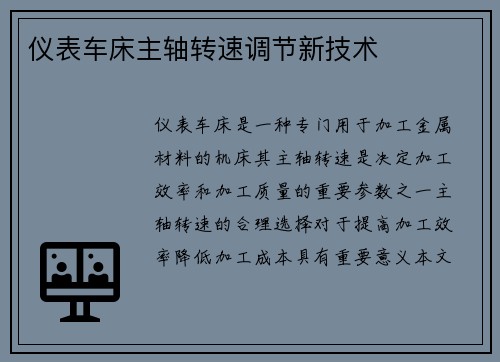 仪表车床主轴转速调节新技术

仪表车床是一种专门用于加工金属材料的机床其主轴转速是决定加工效率和加工质量的重要参数之一主轴转速的合理选择对于提高加工效率降低加工成本具有重要意义本文